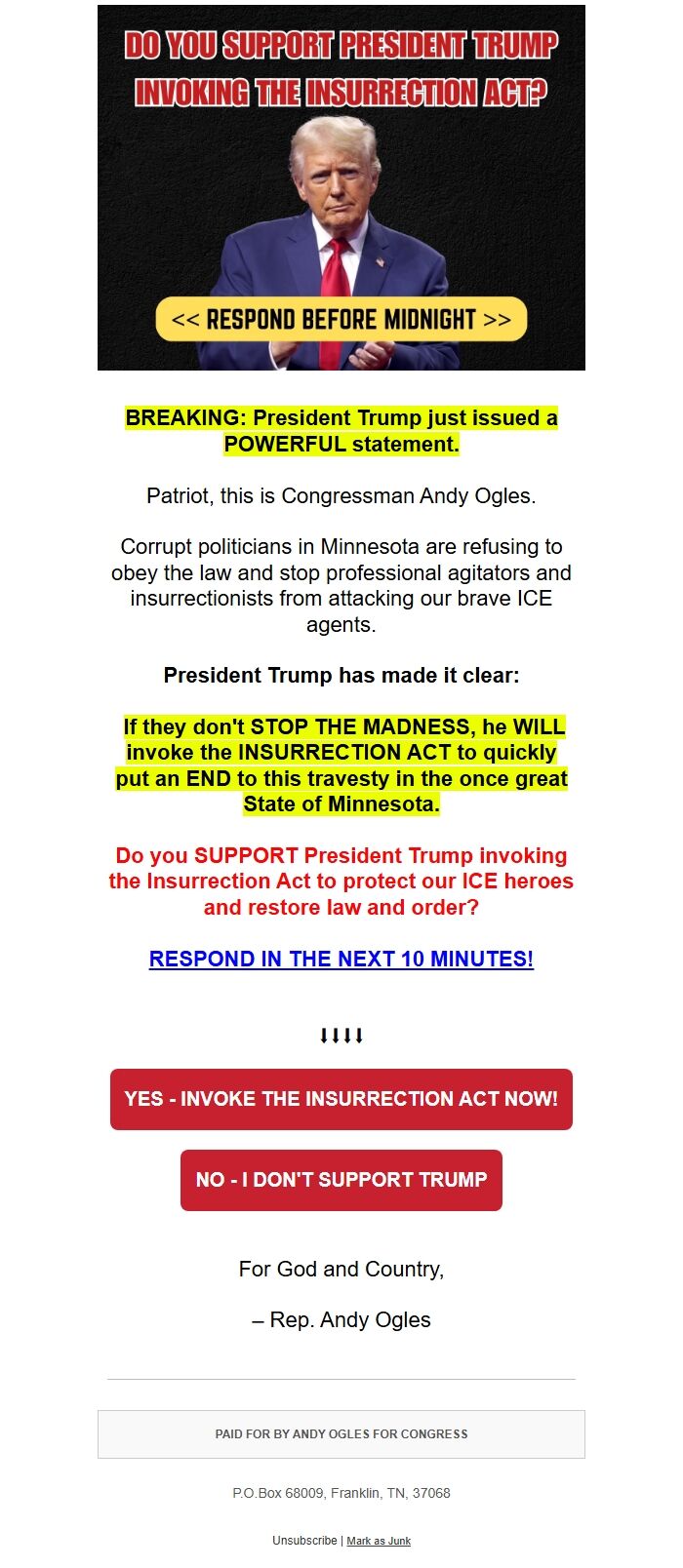 DO YOU SUPPORT PRESIDENT TRUMP INVOKING THE INSURRECTION ACT?

<< RESPOND BEFORE MIDNIGHT >>

BREAKING: President Trump just issued a POWERFUL statement.

Patriot, this is Congressman Andy Ogles.

Corrupt politicians in Minnesota are refusing to obey the law and stop professional agitators and insurrectionists from attacking our brave ICE agents.

President Trump has made it clear:

If they don't STOP THE MADNESS, he WILL invoke the INSURRECTION ACT to quickly put an END to this travesty in the once great State of Minnesota.

Do you SUPPORT President Trump invoking the Insurrection Act to protect our ICE heroes and restore law and order?

RESPOND IN THE NEXT 10 MINUTES!

⬇⬇⬇⬇

YES - INVOKE THE INSURRECTION ACT NOW!

NO - I DON'T SUPPORT TRUMP

For God and Country,

– Rep. Andy Ogles

PAID FOR BY ANDY OGLES FOR CONGRESS

P.O.Box 68009, Franklin, TN, 37068

Unsubscribe | Mark as Junk